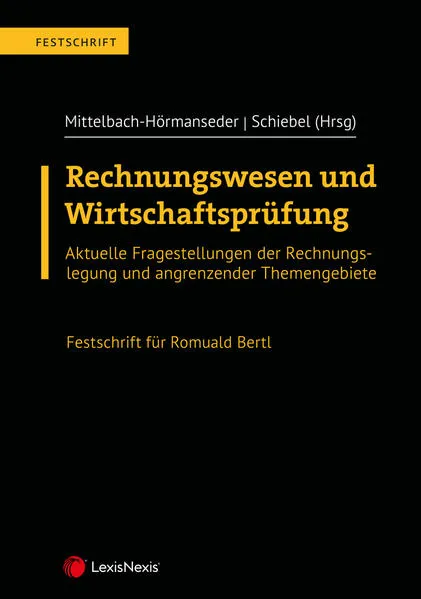 FESTSCHRIFT

Mittelbach-Hörmanseder | Schiebel (Hrsg)

Rechnungswesen und Wirtschaftsprüfung

Aktuelle Fragestellungen der Rechnungslegung und angrenzender Themengebiete

Festschrift für Romuald Bertl

LexisNexis